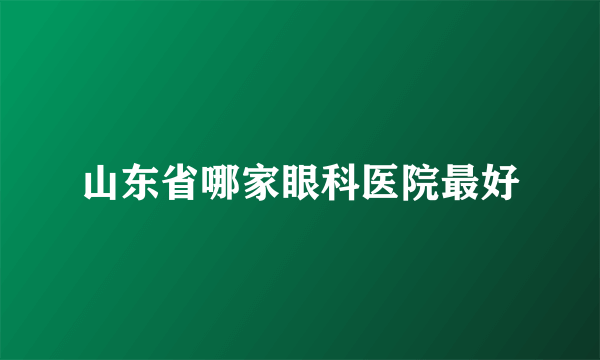 山东省哪家眼科医院最好